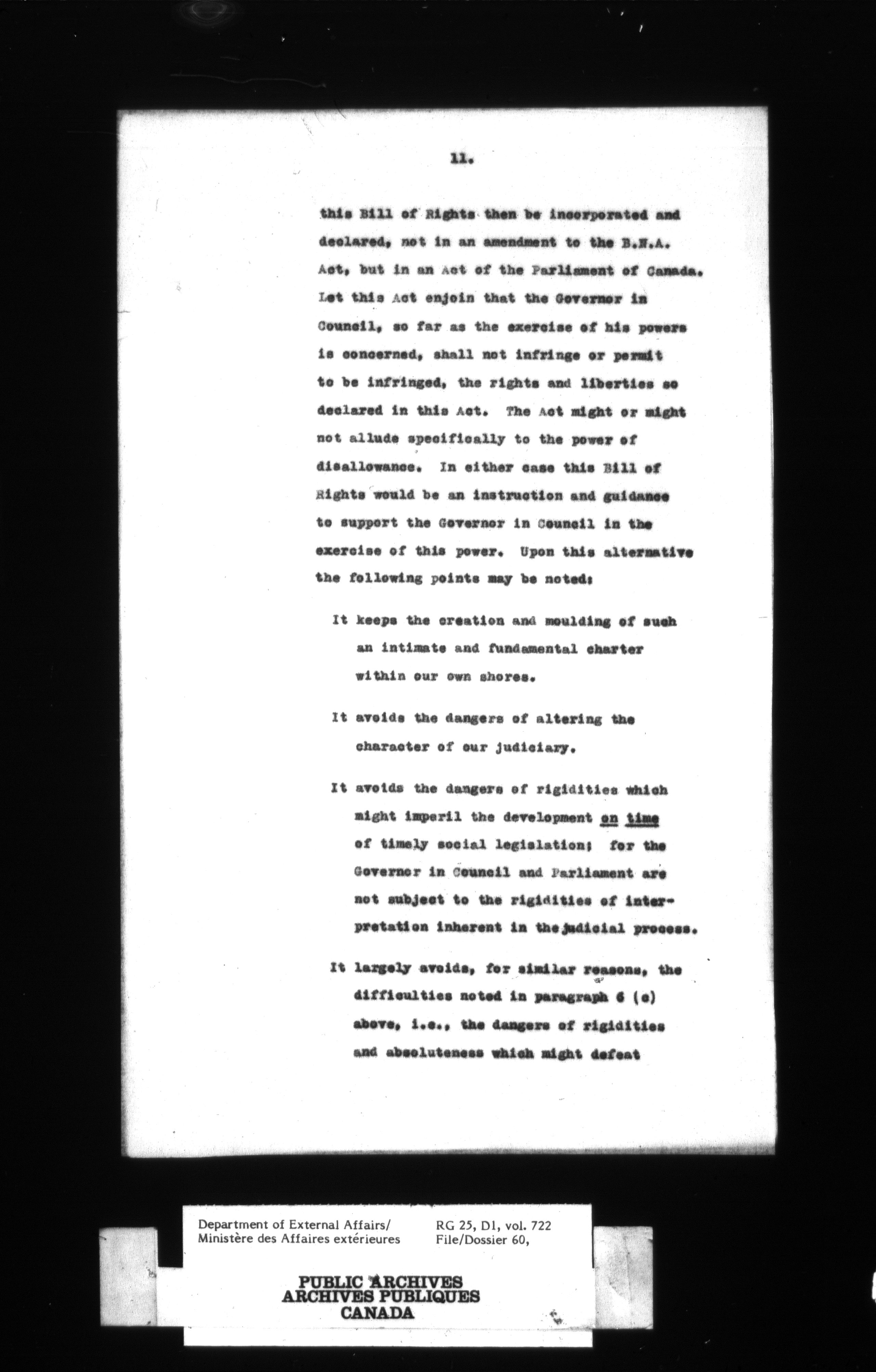 11.

this Bill of Rights then be incorporated and declared, not in an amendment to the B.N.A. Act, but in an Act of the Parliament of Canada. Let this Act enjoin that the Governor in Council, so far as the exercise of his powers is concerned, shall not infringe or permit to be infringed, the rights and liberties so declared in this Act. The Act might or might not allude specifically to the power of disallowance. In either case this Bill of Rights would be an instruction and guidance to support the Governor in Council in the exercise of this power. Upon this alternative the following points may be noted:

It keeps the creation and moulding of such an intimate and fundamental charter within our own shores.

It avoids the dangers of altering the character of our judiciary.

It avoids the dangers of rigidities which might imperil the development on time of timely social legislation; for the Governor in Council and Parliament are not subject to the rigidities of interpretation inherent in the judicial process.

It largely avoids, for similar reasons, the difficulties noted in paragraph 6 (c) above, i.e., the dangers of rigidities and absoluteness which might defeat

Department of External Affairs/
Ministère des Affaires extérieures

RG 25, D1, vol. 722
File/Dossier 60,

PUBLIC ARCHIVES
ARCHIVES PUBLIQUES
CANADA